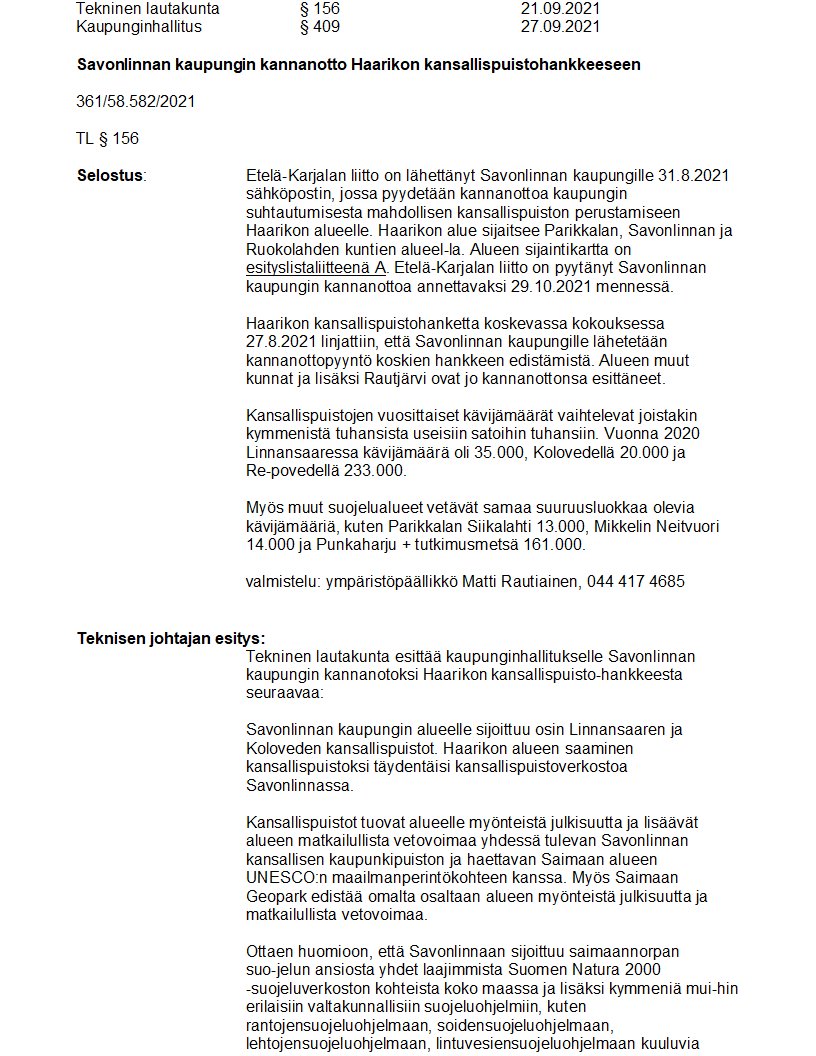 | Tekninen lautakunta | § 156 | 21.09.2021 |
|---|---|---|
| Kaupunginhallitus | § 409 | 27.09.2021 |

**Savonlinnan kaupungin kannanotto Haarikon kansallispuistohankkeeseen**

361/58.582/2021

TL § 156

**Selostus**:

Etelä-Karjalan liitto on lähettänyt Savonlinnan kaupungille 31.8.2021 sähköpostin, jossa pyydetään kannanottoa kaupungin suhtautumisesta mahdollisen kansallispuiston perustamiseen Haarikon alueelle. Haarikon alue sijaitsee Parikkalan, Savonlinnan ja Ruokolahden kuntien alueel-la. Alueen sijaintikartta on esityslistaliitteenä A. Etelä-Karjalan liitto on pyytänyt Savonlinnan kaupungin kannanottoa annettavaksi 29.10.2021 mennessä.

Haarikon kansallispuistohanketta koskevassa kokouksessa 27.8.2021 linjattiin, että Savonlinnan kaupungille lähetetään kannanottopyyntö koskien hankkeen edistämistä. Alueen muut kunnat ja lisäksi Rautjärvi ovat jo kannanottonsa esittäneet.

Kansallispuistojen vuosittaiset kävijämäärät vaihtelevat joistakin kymmenistä tuhansista useisiin satoihin tuhansiin. Vuonna 2020 Linnansaaressa kävijämäärä oli 35.000, Kolovedellä 20.000 ja Re-povedellä 233.000.

Myös muut suojelualueet vetävät samaa suuruusluokkaa olevia kävijämääriä, kuten Parikkalan Siikalahti 13.000, Mikkelin Neitvuori 14.000 ja Punkaharju + tutkimusmetsä 161.000.

valmistelu: ympäristöpäällikkö Matti Rautiainen, 044 417 4685

**Teknisen johtajan esitys:**

Tekninen lautakunta esittää kaupunginhallitukselle Savonlinnan kaupungin kannanotoksi Haarikon kansallispuisto-hankkeesta seuraavaa:

Savonlinnan kaupungin alueelle sijoittuu osin Linnansaaren ja Koloveden kansallispuistot. Haarikon alueen saaminen kansallispuistoksi täydentäisi kansallispuistoverkostoa Savonlinnassa.

Kansallispuistot tuovat alueelle myönteistä julkisuutta ja lisäävät alueen matkailullista vetovoimaa yhdessä tulevan Savonlinnan kansallisen kaupunkipuiston ja haettavan Saimaan alueen UNESCO:n maailmanperintökohteen kanssa. Myös Saimaan Geopark edistää omalta osaltaan alueen myönteistä julkisuutta ja matkailullista vetovoimaa.

Ottaen huomioon, että Savonlinnaan sijoittuu saimaannorpan suo-jelun ansiosta yhdet laajimmista Suomen Natura 2000 -suojeluverkoston kohteista koko maassa ja lisäksi kymmeniä mui-hin erilaisiin valtakunnallisiin suojeluohjelmiin, kuten rantojensuojeluohjelmaan, soidensuojeluohjelmaan, lehtojensuojeluohjelmaan, lintuvesiensuojeluohjelmaan kuuluvia